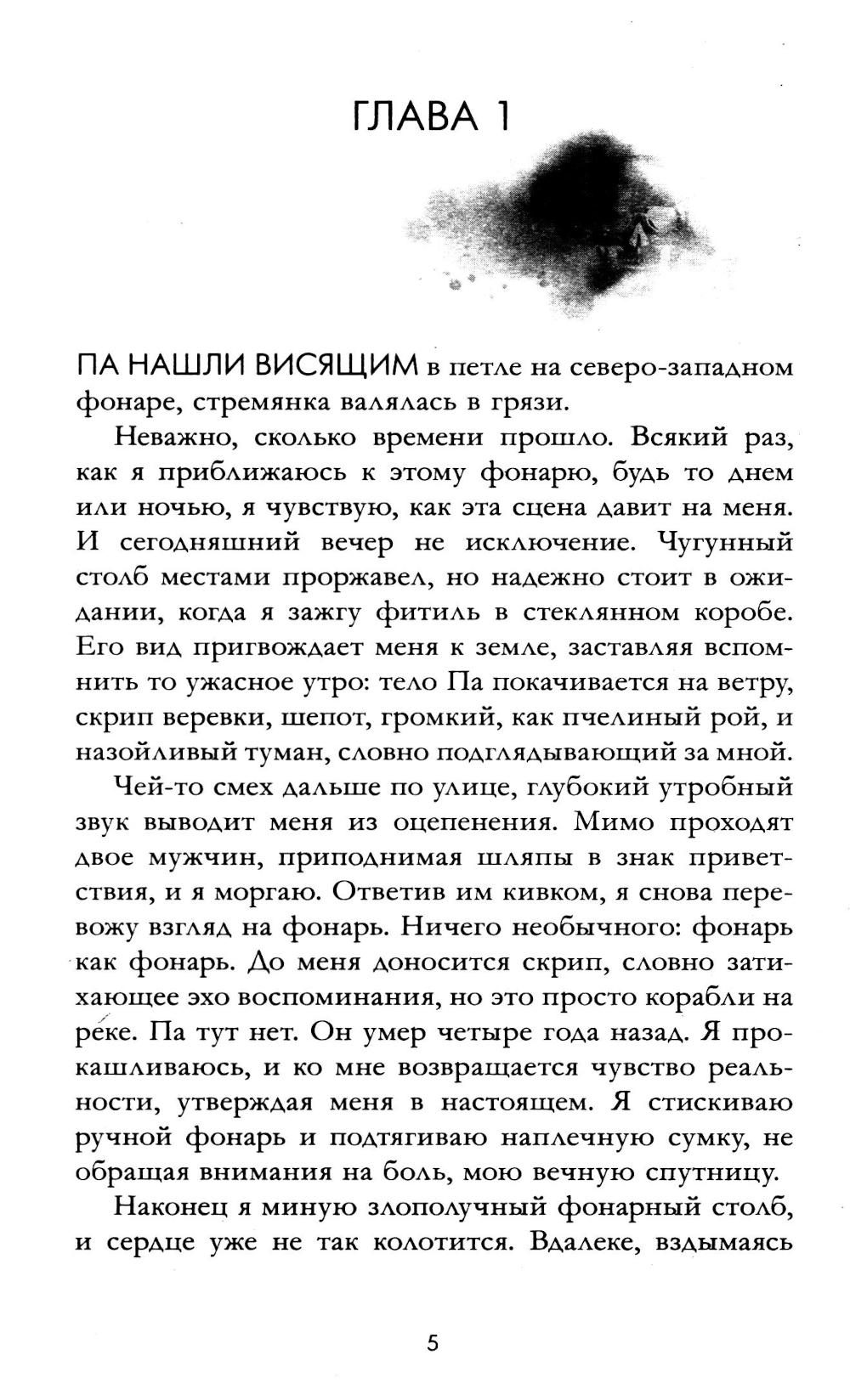 ГЛАВА 1

ПА НАШЛИ ВИСЯЩИМ в петле на северо-западном фонаре, стремянка валялась в грязи.

Неважно, сколько времени прошло. Всякий раз, как я приближаюсь к этому фонарю, будь то днем или ночью, я чувствую, как эта сцена давит на меня. И сегодняшний вечер не исключение. Чугунный столб местами проржавел, но надежно стоит в ожидании, когда я зажгу фитиль в стеклянном коробе. Его вид пригвождает меня к земле, заставляя вспомнить то ужасное утро: тело Па покачивается на ветру, скрип веревки, шепот, громкий, как пчелиный рой, и назойливый туман, словно подглядывающий за мной.

Чей-то смех дальше по улице, глубокий утробный звук выводит меня из оцепенения. Мимо проходят двое мужчин, приподнимая шляпы в знак приветствия, и я моргаю. Ответив им кивком, я снова перевожу взгляд на фонарь. Ничего необычного: фонарь как фонарь. До меня доносится скрип, словно затихающее эхо воспоминания, но это просто корабли на реке. Па тут нет. Он умер четыре года назад. Я прокашливаюсь, и ко мне возвращается чувство реальности, утверждая меня в настоящем. Я стискиваю ручной фонарь и подтягиваю наплечную сумку, не обращая внимания на боль, мою вечную спутницу.

Наконец я миную злополучный фонарный столб, и сердце уже не так колотится. Вдалеке, вздымаясь

5